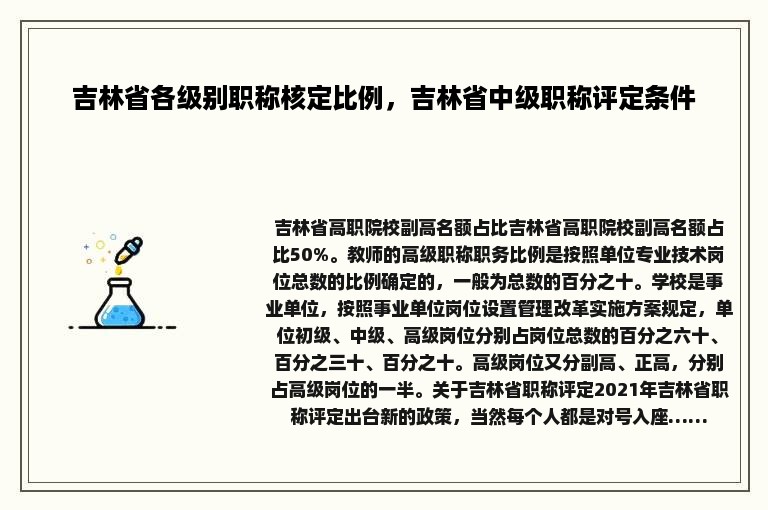 吉林省各级别职称核定比例，吉林省中级职称评定条件

吉林省高职院校副高名额占比吉林省高职院校副高名额占比50%。教师的高级职称职务比例是按照单位专业技术岗位总数的比例确定的，一般为总数的百分之十。学校是事业单位，按照事业单位岗位设置管理改革实施方案规定，单位初级、中级、高级岗位分别占岗位总数的百分之六十、百分之三十、百分之十。高级岗位又分副高、正高，分别占高级岗位的一半。关于吉林省职称评定2021年吉林省职称评定出台新的政策，当然每个人都是对号入座......